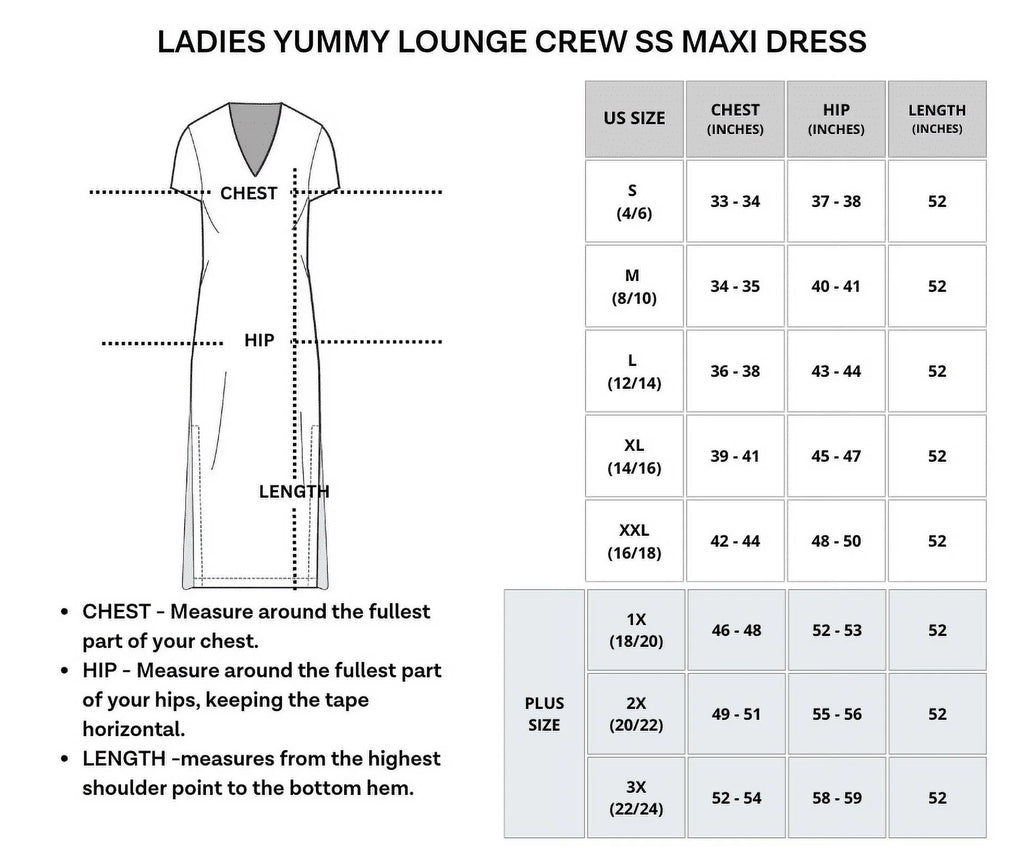 LADIES YUMMY LOUNGE CREW SS MAXI DRESS

CHEST

HIP

LENGTH

- CHEST - Measure around the fullest part of your chest.
- HIP - Measure around the fullest part of your hips, keeping the tape horizontal.
- LENGTH -measures from the highest shoulder point to the bottom hem.

| | US SIZE | CHEST (INCHES) | HIP (INCHES) | LENGTH (INCHES) |
|---|---|---|---|---|
| | S (4/6) | 33 - 34 | 37 - 38 | 52 |
| | M (8/10) | 34 - 35 | 40 - 41 | 52 |
| | L (12/14) | 36 - 38 | 43 - 44 | 52 |
| | XL (14/16) | 39 - 41 | 45 - 47 | 52 |
| | XXL (16/18) | 42 - 44 | 48 - 50 | 52 |
| PLUS SIZE | 1X (18/20) | 46 - 48 | 52 - 53 | 52 |
| PLUS SIZE | 2X (20/22) | 49 - 51 | 55 - 56 | 52 |
| PLUS SIZE | 3X (22/24) | 52 - 54 | 58 - 59 | 52 |